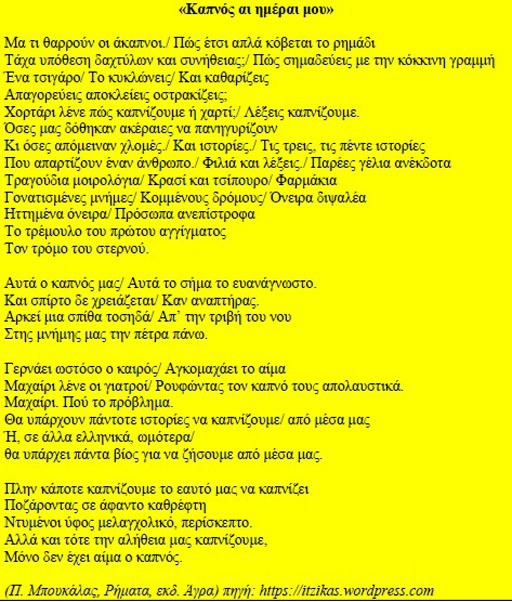 «Καπνός αι ημέραι μου»

Μα τι θαρρούν οι άκαπνοι./ Πώς έτσι απλά κόβεται το ρημάδι
Τάχα υπόθεση δαχτύλων και συνήθειας;/ Πώς σημαδεύεις με την κόκκινη γραμμή
Ένα τσιγάρο/ Το κυκλώνεις/ Και καθαρίζεις
Απαγορεύεις αποκλείεις οστρακίζεις;
Χορτάρι λένε πώς καπνίζουμε ή χαρτί;/ Λέξεις καπνίζουμε.
Όσες μας δόθηκαν ακέραιες να πανηγυρίζουν
Κι όσες απόμειναν χλομές./ Και ιστορίες./ Τις τρεις, τις πέντε ιστορίες
Που απαρτίζουν έναν άνθρωπο./ Φιλιά και λέξεις./ Παρέες γέλια ανέκδοτα
Τραγούδια μοιρολόγια/ Κρασί και τσίπουρο/ Φαρμάκια
Γονατισμένες μνήμες/ Κομμένους δρόμους/ Όνειρα διψαλέα
Ηττημένα όνειρα/ Πρόσωπα ανεπίστροφα
Το τρέμουλο του πρώτου αγγίγματος
Τον τρόμο του στερνού.

Αυτά ο καπνός μας/ Αυτά το σήμα το ευανάγνωστο.
Και σπίρτο δε χρειάζεται/ Καν αναπτήρας.
Αρκεί μια σπίθα τοσηδά/ Απ' την τριβή του νου
Στης μνήμης μας την πέτρα πάνω.

Γερνάει ωστόσο ο καιρός/ Αγκομαχάει το αίμα
Μαχαίρι λένε οι γιατροί/ Ρουφώντας τον καπνό τους απολαυστικά.
Μαχαίρι. Πού το πρόβλημα.
Θα υπάρχουν πάντοτε ιστορίες να καπνίζουμε/ από μέσα μας
Ή, σε άλλα ελληνικά, ωμότερα/
θα υπάρχει πάντα βίος για να ζήσουμε από μέσα μας.

Πλην κάποτε καπνίζουμε το εαυτό μας να καπνίζει
Ποζάροντας σε άφαντο καθρέφτη
Ντυμένοι ύφος μελαγχολικό, περίσκεπτο.
Αλλά και τότε την αλήθεια μας καπνίζουμε,
Μόνο δεν έχει αίμα ο καπνός.

(Π. Μπουκάλας, Ρήματα, εκδ. Άγρα) πηγή: https://itzikas.wordpress.com